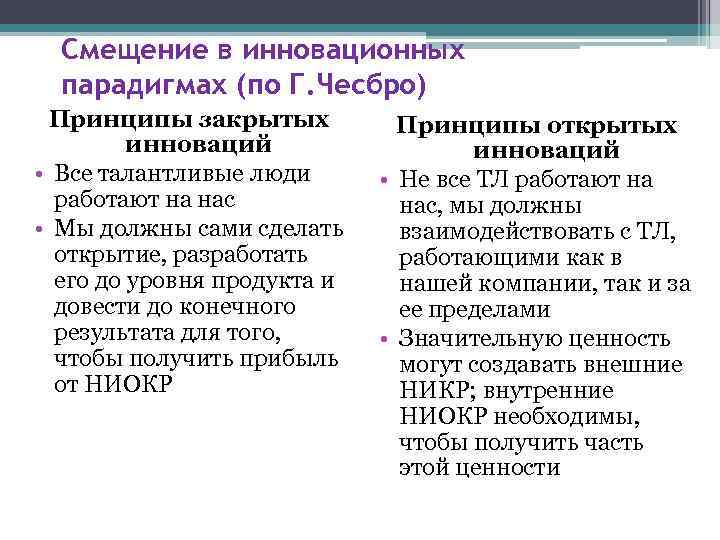 Смещение в инновационных парадигмах (по Г.Чесбро)

Принципы закрытых инноваций

• Все талантливые люди работают на нас
• Мы должны сами сделать открытие, разработать его до уровня продукта и довести до конечного результата для того, чтобы получить прибыль от НИОКР

Принципы открытых инноваций

• Не все ТЛ работают на нас, мы должны взаимодействовать с ТЛ, работающими как в нашей компании, так и за ее пределами
• Значительную ценность могут создавать внешние НИКР; внутренние НИОКР необходимы, чтобы получить часть этой ценности